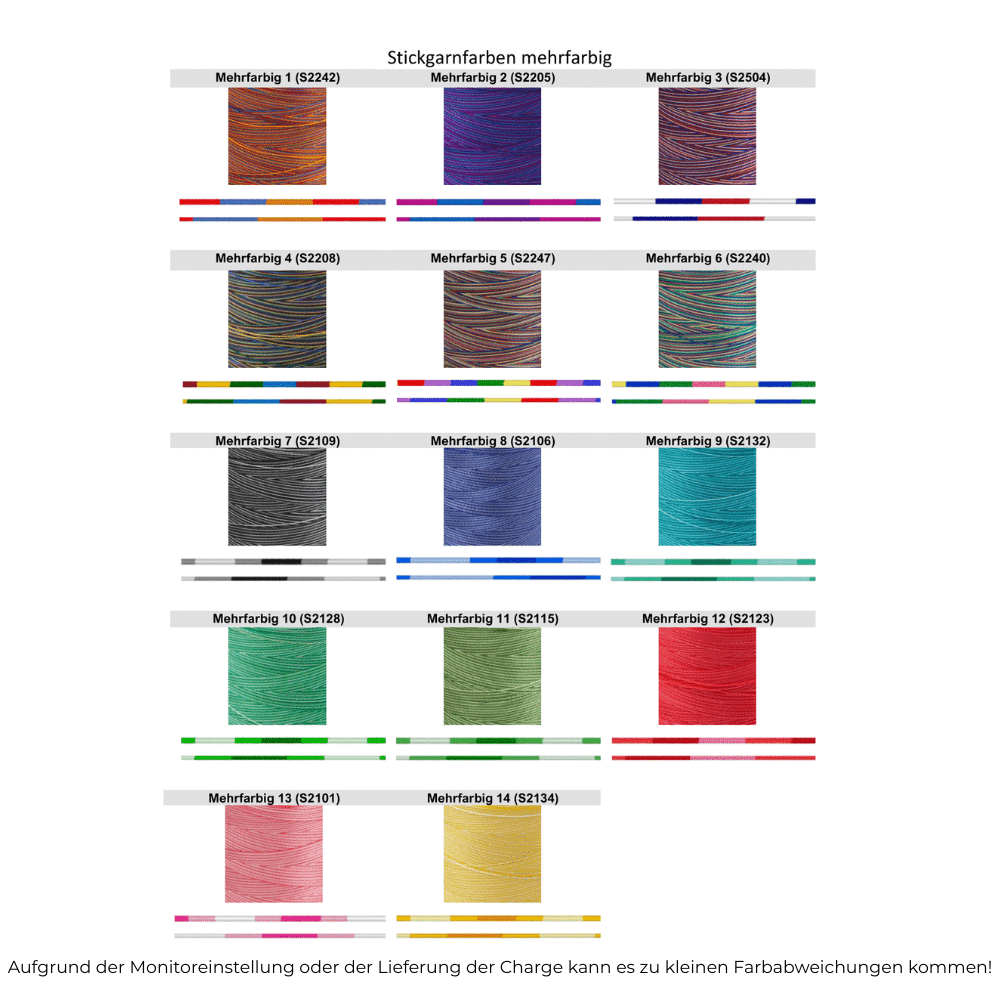 Stickgarnfarben mehrfarbig

Mehrfarbig 1 (S2242)

Mehrfarbig 2 (S2205)

Mehrfarbig 3 (S2504)

Mehrfarbig 4 (S2208)

Mehrfarbig 5 (S2247)

Mehrfarbig 6 (S2240)

Mehrfarbig 7 (S2109)

Mehrfarbig 8 (S2106)

Mehrfarbig 9 (S2132)

Mehrfarbig 10 (S2128)

Mehrfarbig 11 (S2115)

Mehrfarbig 12 (S2123)

Mehrfarbig 13 (S2101)

Mehrfarbig 14 (S2134)

Aufgrund der Monitoreinstellung oder der Lieferung der Charge kann es zu kleinen Farbabweichungen kommen!